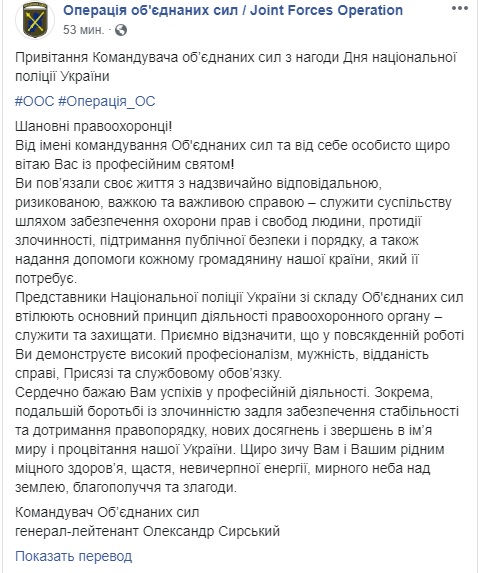 Операція об'єднаних сил / Joint Forces Operation
53 мин. ·

Привітання Командувача об'єднаних сил з нагоди Дня національної поліції України

#ООС #Операція_ОС

Шановні правоохоронці!
Від імені командування Об'єднаних сил та від себе особисто щиро вітаю Вас із професійним святом!
Ви пов'язали своє життя з надзвичайно відповідальною, ризикованою, важкою та важливою справою – служити суспільству шляхом забезпечення охорони прав і свобод людини, протидії злочинності, підтримання публічної безпеки і порядку, а також надання допомоги кожному громадянину нашої країни, який її потребує.
Представники Національної поліції України зі складу Об'єднаних сил втілюють основний принцип діяльності правоохоронного органу – служити та захищати. Приємно відзначити, що у повсякденній роботі Ви демонструєте високий професіоналізм, мужність, відданість справі, Присязі та службовому обов'язку.
Сердечно бажаю Вам успіхів у професійній діяльності. Зокрема, подальшій боротьбі із злочинністю задля забезпечення стабільності та дотримання правопорядку, нових досягнень і звершень в ім'я миру і процвітання нашої України. Щиро зичу Вам і Вашим рідним міцного здоров'я, щастя, невичерпної енергії, мирного неба над землею, благополуччя та злагоди.

Командувач Об'єднаних сил
генерал-лейтенант Олександр Сирський

Показать перевод